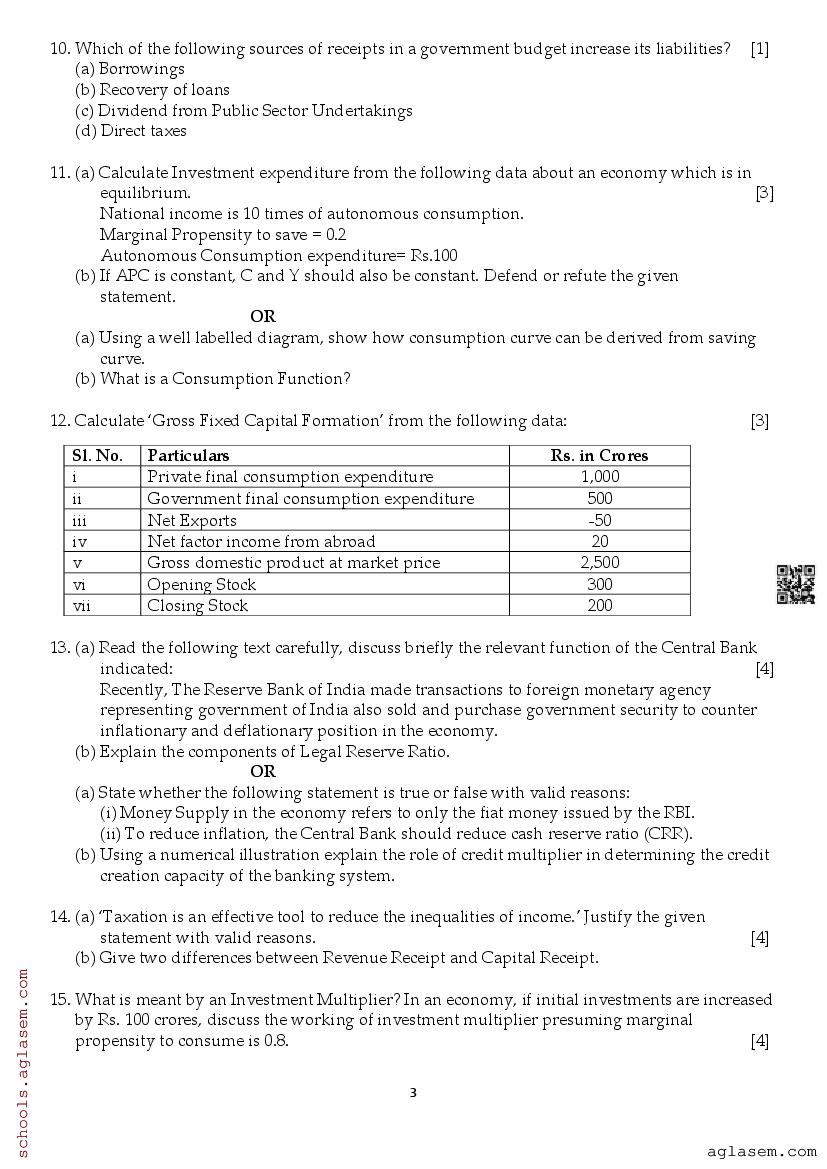 10. Which of the following sources of receipts in a government budget increase its liabilities? [1]
(a) Borrowings
(b) Recovery of loans
(c) Dividend from Public Sector Undertakings
(d) Direct taxes

11. (a) Calculate Investment expenditure from the following data about an economy which is in equilibrium. [3]
National income is 10 times of autonomous consumption.
Marginal Propensity to save = 0.2
Autonomous Consumption expenditure= Rs.100
(b) If APC is constant, C and Y should also be constant. Defend or refute the given statement.
OR
(a) Using a well labelled diagram, show how consumption curve can be derived from saving curve.
(b) What is a Consumption Function?

12. Calculate 'Gross Fixed Capital Formation' from the following data: [3]

| Sl. No. | Particulars | Rs. in Crores |
|---|---|---|
| i | Private final consumption expenditure | 1,000 |
| ii | Government final consumption expenditure | 500 |
| iii | Net Exports | -50 |
| iv | Net factor income from abroad | 20 |
| v | Gross domestic product at market price | 2,500 |
| vi | Opening Stock | 300 |
| vii | Closing Stock | 200 |

13. (a) Read the following text carefully, discuss briefly the relevant function of the Central Bank indicated: [4]
Recently, The Reserve Bank of India made transactions to foreign monetary agency representing government of India also sold and purchase government security to counter inflationary and deflationary position in the economy.
(b) Explain the components of Legal Reserve Ratio.
OR
(a) State whether the following statement is true or false with valid reasons:
(i) Money Supply in the economy refers to only the fiat money issued by the RBI.
(ii) To reduce inflation, the Central Bank should reduce cash reserve ratio (CRR).
(b) Using a numerical illustration explain the role of credit multiplier in determining the credit creation capacity of the banking system.

14. (a) 'Taxation is an effective tool to reduce the inequalities of income.' Justify the given statement with valid reasons. [4]
(b) Give two differences between Revenue Receipt and Capital Receipt.

15. What is meant by an Investment Multiplier? In an economy, if initial investments are increased by Rs. 100 crores, discuss the working of investment multiplier presuming marginal propensity to consume is 0.8. [4]

3

schools.aglasem.com

aglasem.com